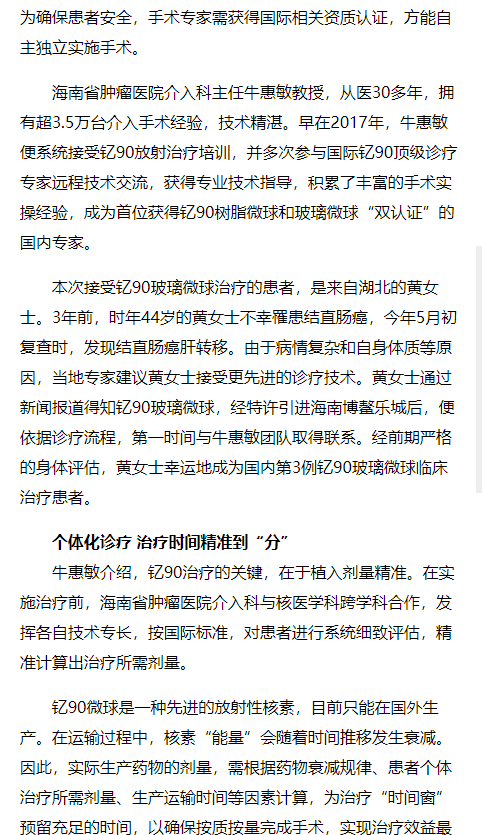 为确保患者安全，手术专家需获得国际相关资质认证，方能自主独立实施手术。

海南省肿瘤医院介入科主任牛惠敏教授，从医30多年，拥有超3.5万台介入手术经验，技术精湛。早在2017年，牛惠敏便系统接受钇90放射治疗培训，并多次参与国际钇90顶级诊疗专家远程技术交流，获得专业技术指导，积累了丰富的手术实操经验，成为首位获得钇90树脂微球和玻璃微球“双认证”的国内专家。

本次接受钇90玻璃微球治疗的患者，是来自湖北的黄女士。3年前，时年44岁的黄女士不幸罹患结直肠癌，今年5月初复查时，发现结直肠癌肝转移。由于病情复杂和自身体质等原因，当地专家建议黄女士接受更先进的诊疗技术。黄女士通过新闻报道得知钇90玻璃微球，经特许引进海南博鳌乐城后，便依据诊疗流程，第一时间与牛惠敏团队取得联系。经前期严格的身体评估，黄女士幸运地成为国内第3例钇90玻璃微球临床治疗患者。

个体化诊疗 治疗时间精准到“分”

牛惠敏介绍，钇90治疗的关键，在于植入剂量精准。在实施治疗前，海南省肿瘤医院介入科与核医学科跨学科合作，发挥各自技术专长，按国际标准，对患者进行系统细致评估，精准计算出治疗所需剂量。

钇90微球是一种先进的放射性核素，目前只能在国外生产。在运输过程中，核素“能量”会随着时间推移发生衰减。因此，实际生产药物的剂量，需根据药物衰减规律、患者个体治疗所需剂量、生产运输时间等因素计算，为治疗“时间窗”预留充足的时间，以确保按质按量完成手术，实现治疗效益最